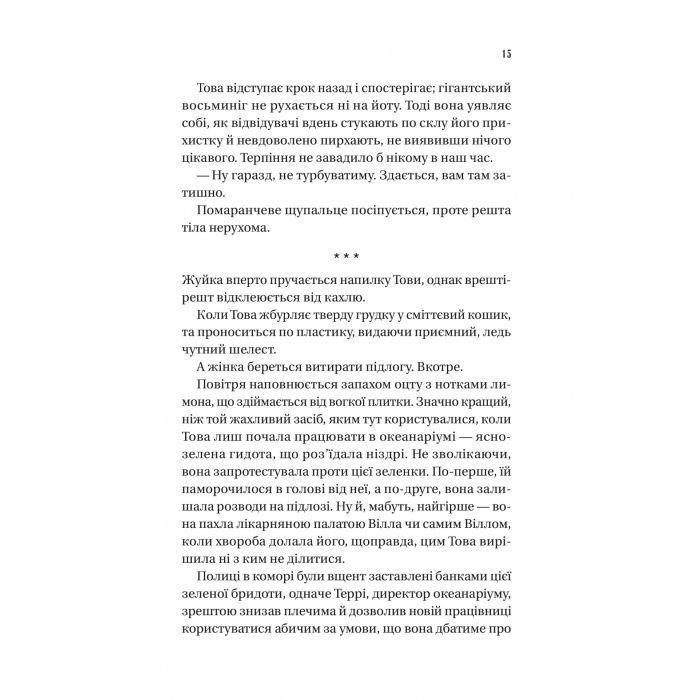 15

Това відступає крок назад і спостерігає; гігантський восьминіг не рухається ні на йоту. Тоді вона уявляє собі, як відвідувачі вдень стукають по склу його прихистку й невдоволено пирхають, не виявивши нічого цікавого. Терпіння не завадило б нікому в наш час.

— Ну гаразд, не турбуватиму. Здається, вам там затишно.

Помаранчеве щупальце посіпується, проте решта тіла нерухома.

* * *

Жуйка вперто пручається напилку Тови, однак врешті-решт відклеюється від кахлю.

Коли Това жбурляє тверду грудку у сміттєвий кошик, та проноситься по пластику, видаючи приємний, ледь чутний шелест.

А жінка береться витирати підлогу. Вкотре.

Повітря наповнюється запахом оцту з нотками лимона, що здіймається від вогкої плитки. Значно кращий, ніж той жахливий засіб, яким тут користувалися, коли Това лиш почала працювати в океанаріумі — яснозелена гидота, що роз'їдала ніздрі. Не зволікаючи, вона запротестувала проти цієї зеленки. По-перше, їй паморочилося в голові від неї, а по-друге, вона залишала розводи на підлозі. Ну й, мабуть, найгірше — вона пахла лікарняною палатою Вілла чи самим Віллом, коли хвороба долала його, щоправда, цим Това вирішила ні з ким не ділитися.

Полиці в коморі були вщент заставлені банками цієї зеленої бридоти, одначе Террі, директор океанаріуму, зрештою знизав плечима й дозволив новій працівниці користуватися абичим за умови, що вона дбатиме про